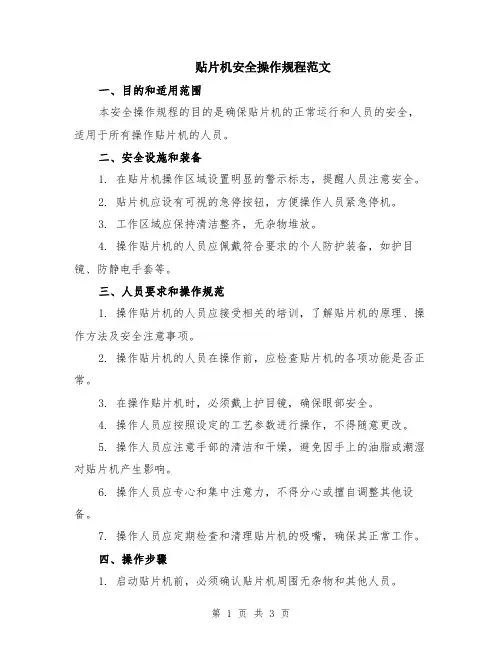 贴片机安全操作规程范文

一、目的和适用范围

本安全操作规程的目的是确保贴片机的正常运行和人员的安全，适用于所有操作贴片机的人员。

二、安全设施和装备

1. 在贴片机操作区域设置明显的警示标志，提醒人员注意安全。

2. 贴片机应设有可视的急停按钮，方便操作人员紧急停机。

3. 工作区域应保持清洁整齐，无杂物堆放。

4. 操作贴片机的人员应佩戴符合要求的个人防护装备，如护目镜、防静电手套等。

三、人员要求和操作规范

1. 操作贴片机的人员应接受相关的培训，了解贴片机的原理、操作方法及安全注意事项。

2. 操作贴片机的人员在操作前，应检查贴片机的各项功能是否正常。

3. 在操作贴片机时，必须戴上护目镜，确保眼部安全。

4. 操作人员应按照设定的工艺参数进行操作，不得随意更改。

5. 操作人员应注意手部的清洁和干燥，避免因手上的油脂或潮湿对贴片机产生影响。

6. 操作人员应专心和集中注意力，不得分心或擅自调整其他设备。

7. 操作人员应定期检查和清理贴片机的吸嘴，确保其正常工作。

四、操作步骤

1. 启动贴片机前，必须确认贴片机周围无杂物和其他人员。

第 1 页 共 3 页